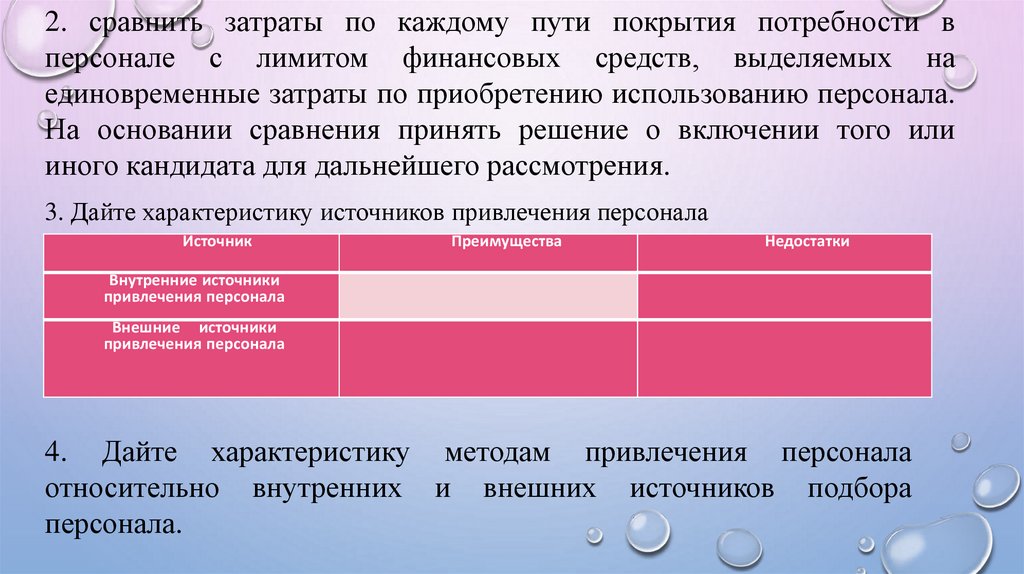 2. сравнить затраты по каждому пути покрытия потребности в персонале с лимитом финансовых средств, выделяемых на единовременные затраты по приобретению использованию персонала. На основании сравнения принять решение о включении того или иного кандидата для дальнейшего рассмотрения.

3. Дайте характеристику источников привлечения персонала

| Источник | Преимущества | Недостатки |
|---|---|---|
| Внутренние источники привлечения персонала | | |
| Внешние источники привлечения персонала | | |

4. Дайте характеристику методам привлечения персонала относительно внутренних и внешних источников подбора персонала.